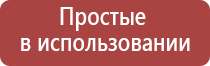 Простые
в использовании